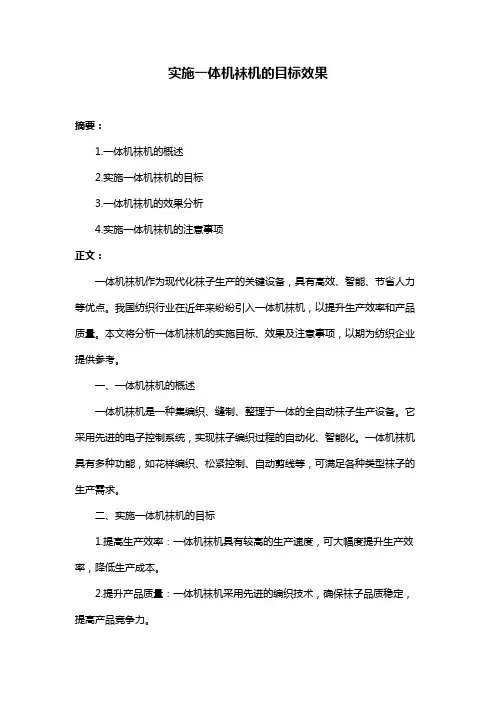 实施一体机袜机的目标效果

摘要：

1.一体机袜机的概述

2.实施一体机袜机的目标

3.一体机袜机的效果分析

4.实施一体机袜机的注意事项

正文：

一体机袜机作为现代化袜子生产的关键设备，具有高效、智能、节省人力等优点。我国纺织行业在近年来纷纷引入一体机袜机，以提升生产效率和产品质量。本文将分析一体机袜机的实施目标、效果及注意事项，以期为纺织企业提供参考。

一、一体机袜机的概述

一体机袜机是一种集编织、缝制、整理于一体的全自动袜子生产设备。它采用先进的电子控制系统，实现袜子编织过程的自动化、智能化。一体机袜机具有多种功能，如花样编织、松紧控制、自动剪线等，可满足各种类型袜子的生产需求。

二、实施一体机袜机的目标

1.提高生产效率：一体机袜机具有较高的生产速度，可大幅度提升生产效率，降低生产成本。

2.提升产品质量：一体机袜机采用先进的编织技术，确保袜子品质稳定，提高产品竞争力。